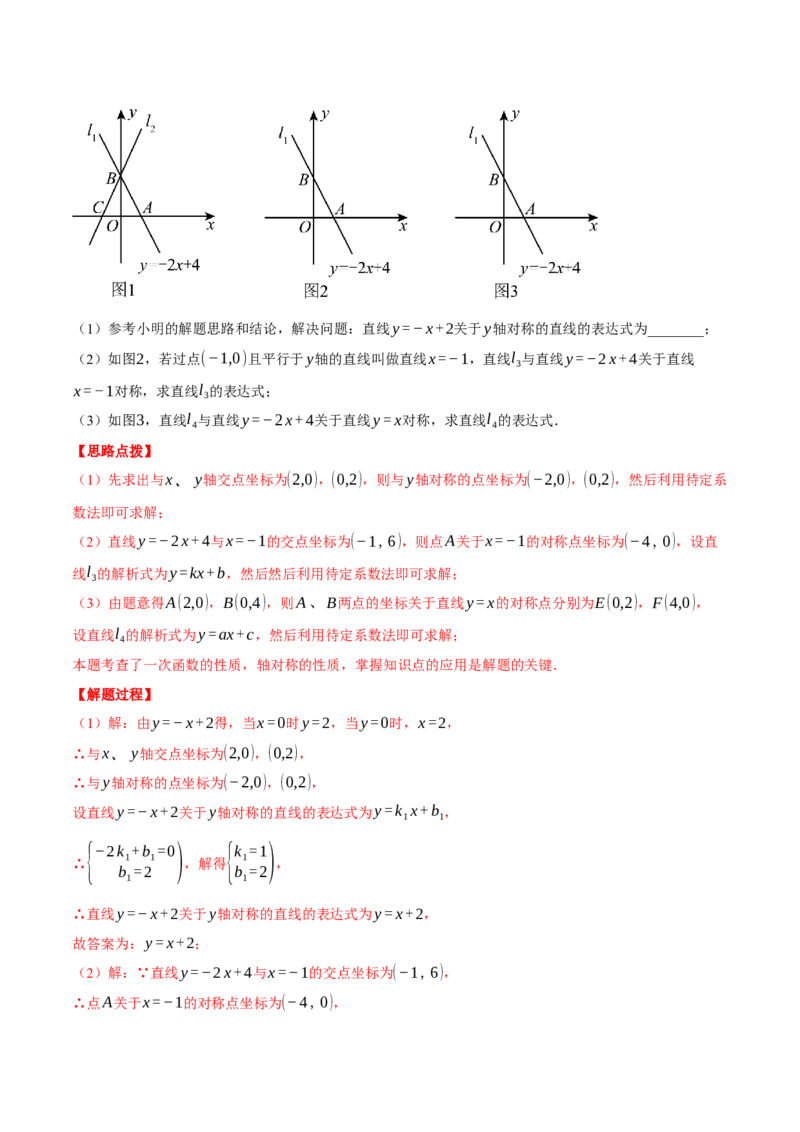 $l_1$ $y$ $l_2$ $B$ $C$ $A$ $O$ $x$ $y=-2x+4$ 图1

$l_1$ $y$ $B$ $A$ $O$ $x$ $y=-2x+4$ 图2

$l_1$ $y$ $B$ $A$ $O$ $x$ $y=-2x+4$ 图3

（1）参考小明的解题思路和结论，解决问题：直线$y=-x+2$关于$y$轴对称的直线的表达式为____；

（2）如图2，若过点$(-1,0)$且平行于$y$轴的直线叫做直线$x=-1$，直线$l_3$与直线$y=-2x+4$关于直线$x=-1$对称，求直线$l_3$的表达式；

（3）如图3，直线$l_4$与直线$y=-2x+4$关于直线$y=x$对称，求直线$l_4$的表达式.

【思路点拨】

（1）先求出与$x$、$y$轴交点坐标为$(2,0)$，$(0,2)$，则与$y$轴对称的点坐标为$(-2,0)$，$(0,2)$，然后利用待定系数法即可求解；

（2）直线$y=-2x+4$与$x=-1$的交点坐标为$(-1,6)$，则点$A$关于$x=-1$的对称点坐标为$(-4,0)$，设直线$l_3$的解析式为$y=kx+b$，然后然后利用待定系数法即可求解；

（3）由题意得$A(2,0)$，$B(0,4)$，则$A$、$B$两点的坐标关于直线$y=x$的对称点分别为$E(0,2)$，$F(4,0)$，设直线$l_4$的解析式为$y=ax+c$，然后利用待定系数法即可求解；

本题考查了一次函数的性质，轴对称的性质，掌握知识点的应用是解题的关键.

【解题过程】

（1）解：由$y=-x+2$得，当$x=0$时$y=2$，当$y=0$时，$x=2$，

∴与$x$、$y$轴交点坐标为$(2,0)$，$(0,2)$，

∴与$y$轴对称的点坐标为$(-2,0)$，$(0,2)$，

设直线$y=-x+2$关于$y$轴对称的直线的表达式为$y=k_1x+b_1$，

∴$\begin{cases}-2k_1+b_1=0\\b_1=2\end{cases}$，解得$\begin{cases}k_1=1\\b_1=2\end{cases}$，

∴直线$y=-x+2$关于$y$轴对称的直线的表达式为$y=x+2$，

故答案为：$y=x+2$；

（2）解：∵直线$y=-2x+4$与$x=-1$的交点坐标为$(-1,6)$，

∴点$A$关于$x=-1$的对称点坐标为$(-4,0)$，